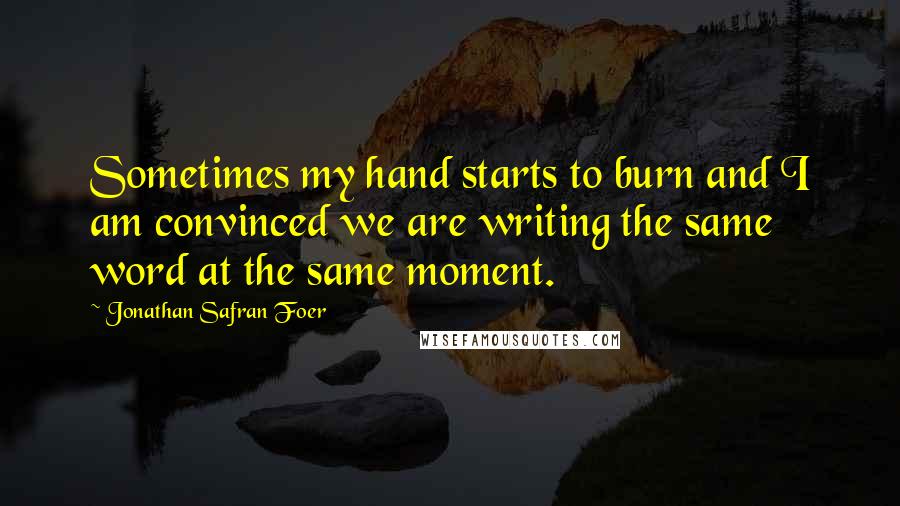 Sometimes my hand starts to burn and I am convinced we are writing the same word at the same moment.

~ Jonathan Safran Foer

WISEFAMOUSQUOTES.COM